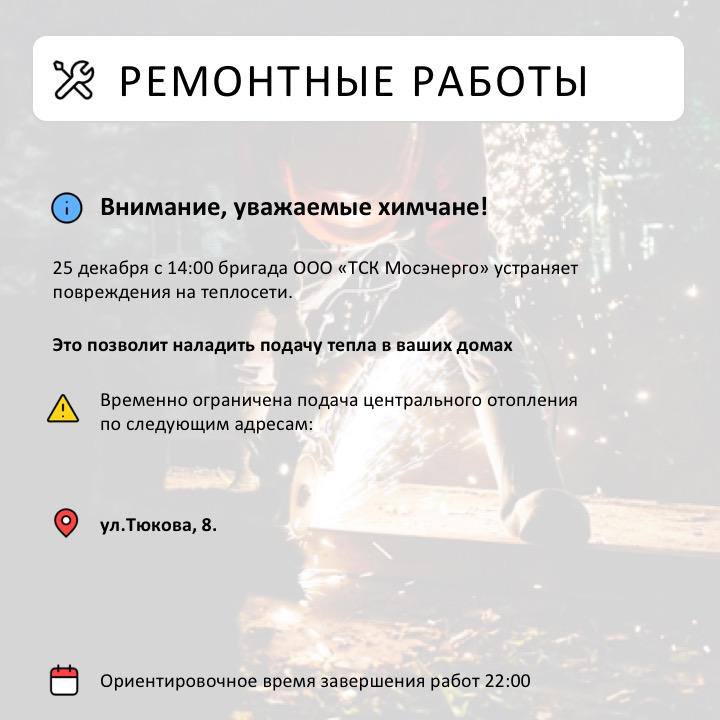 РЕМОНТНЫЕ РАБОТЫ

Внимание, уважаемые химчане!

25 декабря с 14:00 бригада ООО «ТСК Мосэнерго» устраняет повреждения на теплосети.

Это позволит наладить подачу тепла в ваших домах

Временно ограничена подача центрального отопления по следующим адресам:

ул.Тюкова, 8.

Ориентировочное время завершения работ 22:00